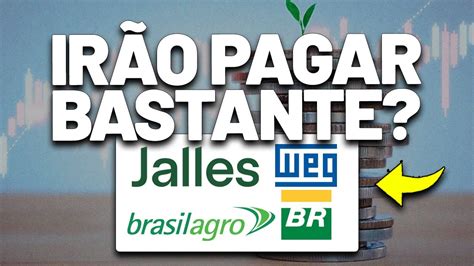 IRÃO PAGAR BASTANTE?

Jalles

WEG

brasilagro

BR